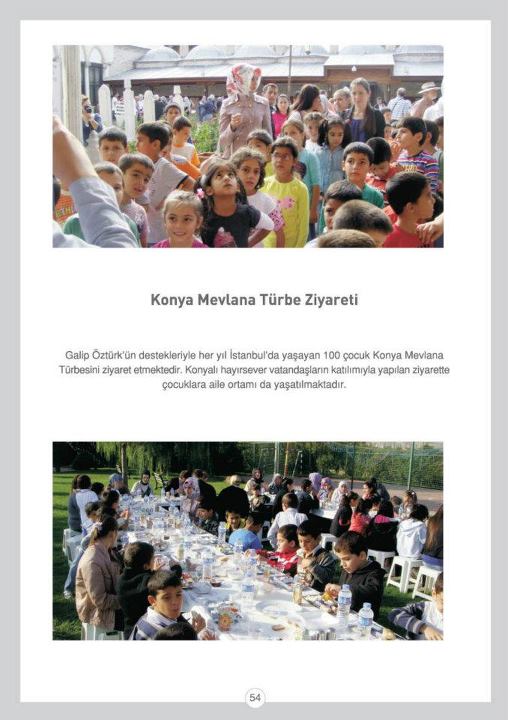 Konya Mevlana Türbe Ziyareti

Galip Öztürk'ün destekleriyle her yıl İstanbul'da yaşayan 100 çocuk Konya Mevlana Türbesini ziyaret etmektedir. Konyalı hayırsever vatandaşların katılımıyla yapılan ziyarette çocuklara aile ortamı da yaşatılmaktadır.

54